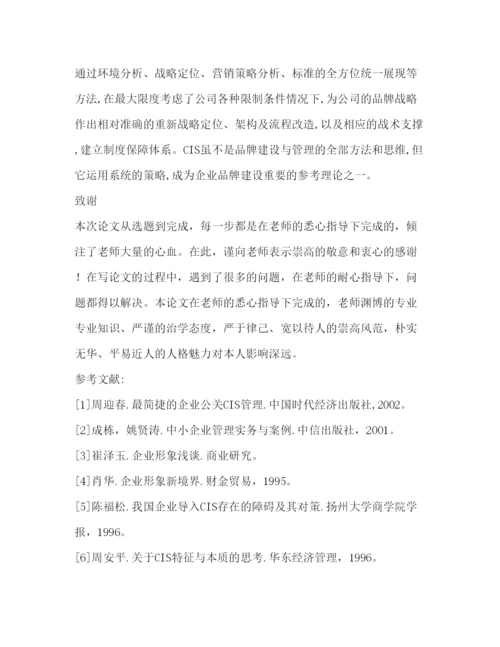 通过环境分析、战略定位、营销策略分析、标准的全方位统一展现等方法,在最大限度考虑了公司各种限制条件情况下,为公司的品牌战略作出相对准确的重新战略定位、架构及流程改造,以及相应的战术支撑,建立制度保障体系。CIS虽不是品牌建设与管理的全部方法和思维,但它运用系统的策略,成为企业品牌建设重要的参考理论之一。

致谢

本次论文从选题到完成，每一步都是在老师的悉心指导下完成的，倾注了老师大量的心血。在此，谨向老师表示崇高的敬意和衷心的感谢！在写论文的过程中，遇到了很多的问题，在老师的耐心指导下，问题都得以解决。本论文在老师的悉心指导下完成的，老师渊博的专业专业知识、严谨的治学态度，严于律己、宽以待人的崇高风范，朴实无华、平易近人的人格魅力对本人影响深远。

参考文献:

[1]周迎春.最简捷的企业公关CIS管理.中国时代经济出版社,2002。

[2]成栋，姚贤涛.中小企业管理实务与案例.中信出版社，2001。

[3]崔泽玉.企业形象浅谈.商业研究。

[4]肖华.企业形象新境界.财金贸易，1995。

[5]陈福松.我国企业导入CIS存在的障碍及其对策.扬州大学商学院学报，1996。

[6]周安平.关于CIS特征与本质的思考.华东经济管理，1996。